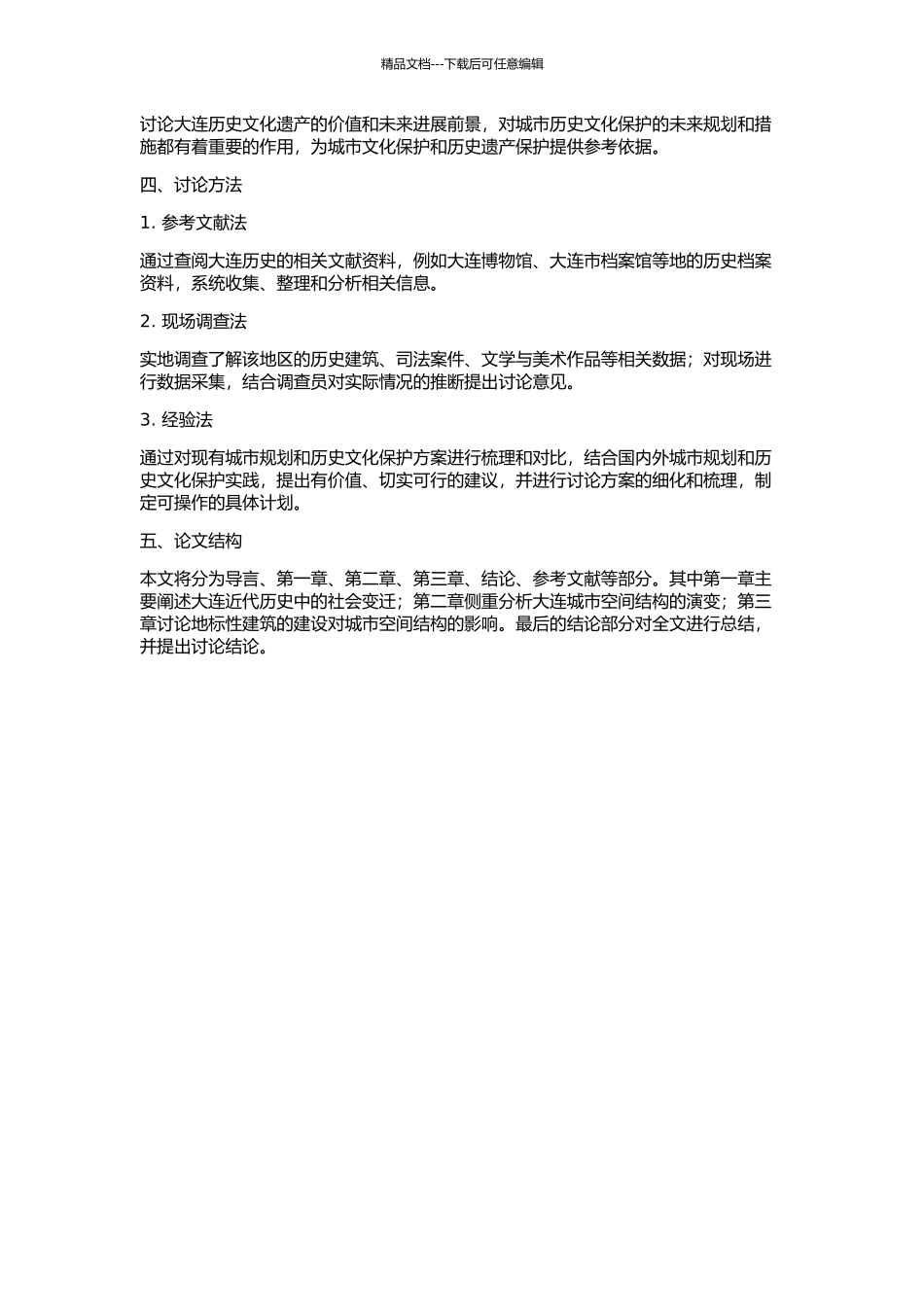 精品文档---下载后可任意编辑

讨论大连历史文化遗产的价值和未来进展前景，对城市历史文化保护的未来规划和措施都有着重要的作用，为城市文化保护和历史遗产保护提供参考依据。

四、讨论方法

1. 参考文献法

通过查阅大连历史的相关文献资料，例如大连博物馆、大连市档案馆等地的历史档案资料，系统收集、整理和分析相关信息。

2. 现场调查法

实地调查了解该地区的历史建筑、司法案件、文学与美术作品等相关数据；对现场进行数据采集，结合调查员对实际情况的推断提出讨论意见。

3. 经验法

通过对现有城市规划和历史文化保护方案进行梳理和对比，结合国内外城市规划和历史文化保护实践，提出有价值、切实可行的建议，并进行讨论方案的细化和梳理，制定可操作的具体计划。

五、论文结构

本文将分为导言、第一章、第二章、第三章、结论、参考文献等部分。其中第一章主要阐述大连近代历史中的社会变迁；第二章侧重分析大连城市空间结构的演变；第三章讨论地标性建筑的建设对城市空间结构的影响。最后的结论部分对全文进行总结，并提出讨论结论。